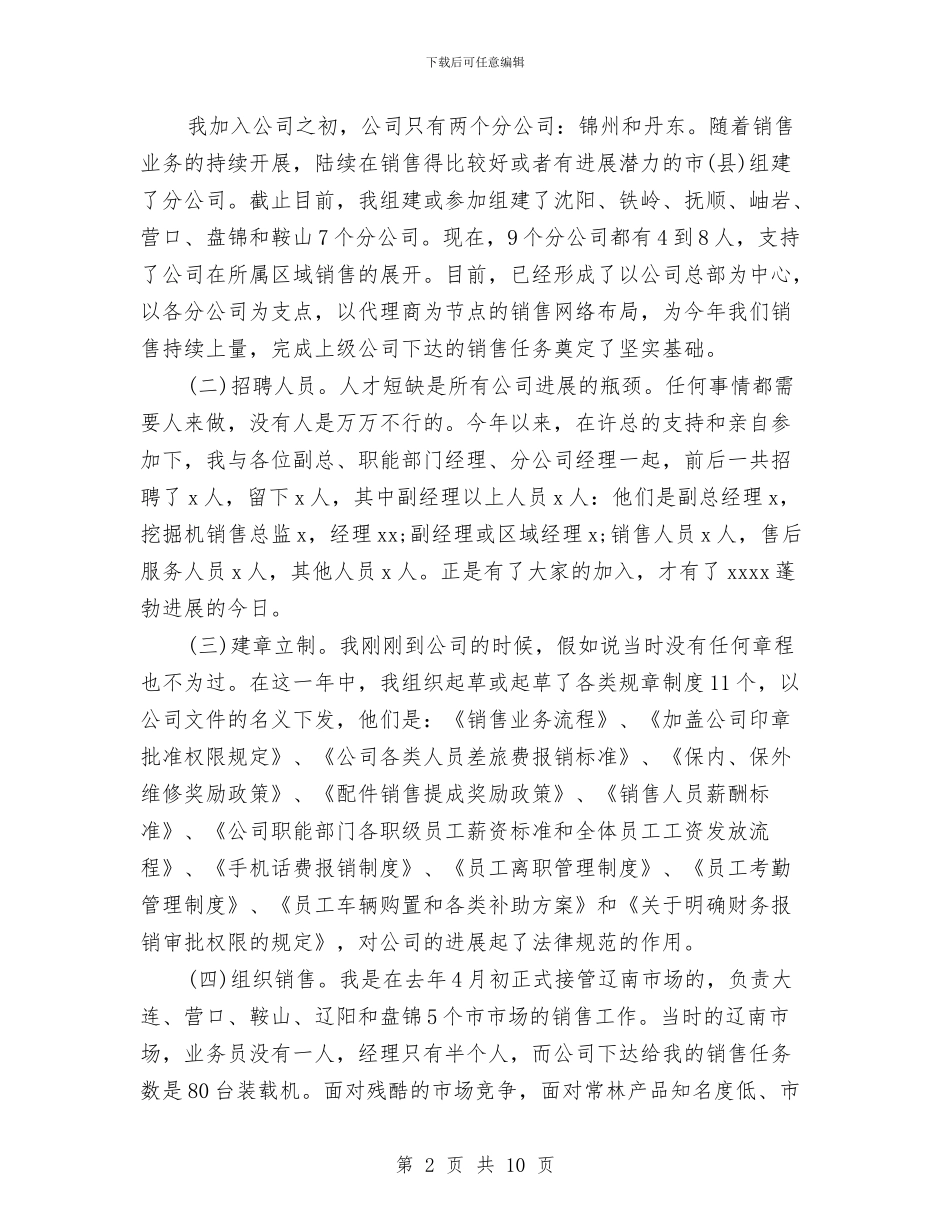 下载后可任意编辑

我加入公司之初，公司只有两个分公司：锦州和丹东。随着销售业务的持续开展，陆续在销售得比较好或者有进展潜力的市(县)组建了分公司。截止目前，我组建或参加组建了沈阳、铁岭、抚顺、岫岩、营口、盘锦和鞍山7个分公司。现在，9个分公司都有4到8人，支持了公司在所属区域销售的展开。目前，已经形成了以公司总部为中心，以各分公司为支点，以代理商为节点的销售网络布局，为今年我们销售持续上量，完成上级公司下达的销售任务奠定了坚实基础。

(二)招聘人员。人才短缺是所有公司进展的瓶颈。任何事情都需要人来做，没有人是万万不行的。今年以来，在许总的支持和亲自参加下，我与各位副总、职能部门经理、分公司经理一起，前后一共招聘了x人，留下x人，其中副经理以上人员x人：他们是副总经理x，挖掘机销售总监x，经理xx;副经理或区域经理x;销售人员x人，售后服务人员x人，其他人员x人。正是有了大家的加入，才有了xxxx蓬勃进展的今日。

(三)建章立制。我刚刚到公司的时候，假如说当时没有任何章程也不为过。在这一年中，我组织起草或起草了各类规章制度11个，以公司文件的名义下发，他们是：《销售业务流程》、《加盖公司印章批准权限规定》、《公司各类人员差旅费报销标准》、《保内、保外维修奖励政策》、《配件销售提成奖励政策》、《销售人员薪酬标准》、《公司职能部门各职级员工薪资标准和全体员工工资发放流程》、《手机话费报销制度》、《员工离职管理制度》、《员工考勤管理制度》、《员工车辆购置和各类补助方案》和《关于明确财务报销审批权限的规定》，对公司的进展起了法律规范的作用。

(四)组织销售。我是在去年4月初正式接管辽南市场的，负责大连、营口、鞍山、辽阳和盘锦5个市市场的销售工作。当时的辽南市场，业务员没有一人，经理只有半个人，而公司下达给我的销售任务数是80台装载机。面对残酷的市场竞争，面对常林产品知名度低、市

第 2 页 共 10 页